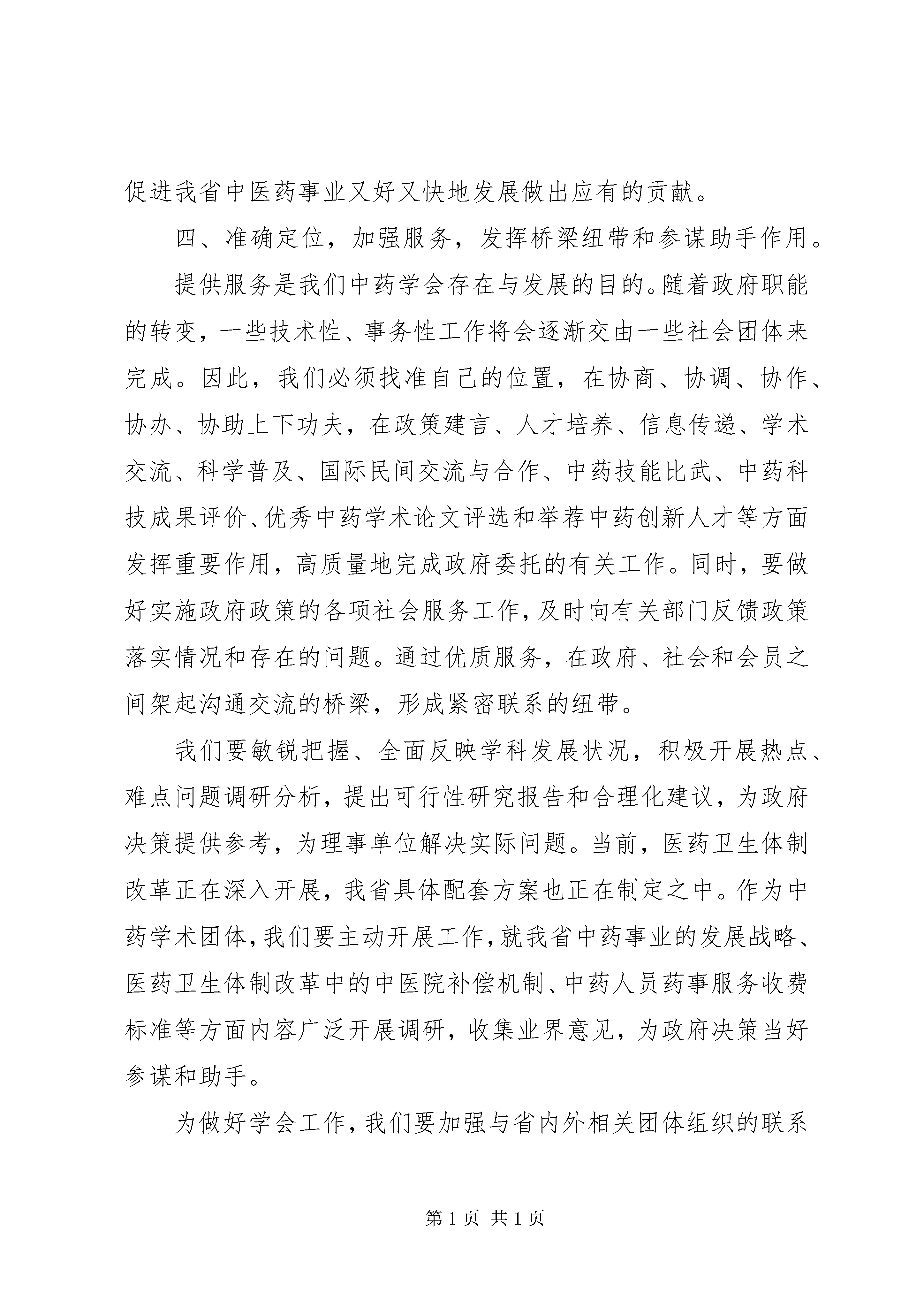 促进我省中医药事业又好又快地发展做出应有的贡献。

四、准确定位，加强服务，发挥桥梁纽带和参谋助手作用。

提供服务是我们中药学会存在与发展的目的。随着政府职能的转变，一些技术性、事务性工作将会逐渐交由一些社会团体来完成。因此，我们必须找准自己的位置，在协商、协调、协作、协办、协助上下功夫，在政策建言、人才培养、信息传递、学术交流、科学普及、国际民间交流与合作、中药技能比武、中药科技成果评价、优秀中药学术论文评选和举荐中药创新人才等方面发挥重要作用，高质量地完成政府委托的有关工作。同时，要做好实施政府政策的各项社会服务工作，及时向有关部门反馈政策落实情况和存在的问题。通过优质服务，在政府、社会和会员之间架起沟通交流的桥梁，形成紧密联系的纽带。

我们要敏锐把握、全面反映学科发展状况，积极开展热点、难点问题调研分析，提出可行性研究报告和合理化建议，为政府决策提供参考，为理事单位解决实际问题。当前，医药卫生体制改革正在深入开展，我省具体配套方案也正在制定之中。作为中药学术团体，我们要主动开展工作，就我省中药事业的发展战略、医药卫生体制改革中的中医院补偿机制、中药人员药事服务收费标准等方面内容广泛开展调研，收集业界意见，为政府决策当好参谋和助手。

为做好学会工作，我们要加强与省内外相关团体组织的联系

第 1 页 共 1 页